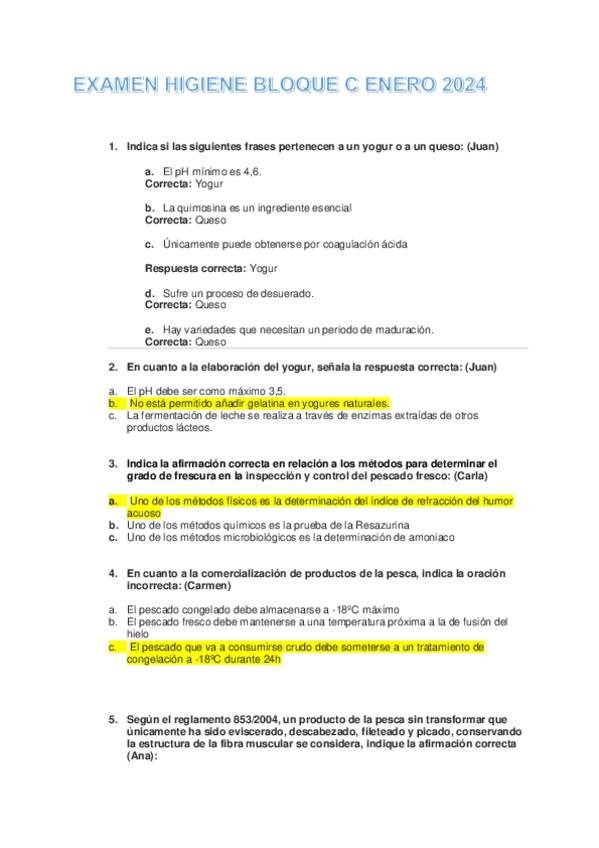 EXAMEN HIGIENE BLOQUE C ENERO 2024

1. Indica si las siguientes frases pertenecen a un yogur o a un queso: (Juan)

a. El pH mínimo es 4,6.
Correcta: Yogur

b. La quimosina es un ingrediente esencial
Correcta: Queso

c. Únicamente puede obtenerse por coagulación ácida

Respuesta correcta: Yogur

d. Sufre un proceso de desuerado.
Correcta: Queso

e. Hay variedades que necesitan un periodo de maduración.
Correcta: Queso

2. En cuanto a la elaboración del yogur, señala la respuesta correcta: (Juan)

a. El pH debe ser como máximo 3,5.
b. No está permitido añadir gelatina en yogures naturales.
c. La fermentación de leche se realiza a través de enzimas extraídas de otros productos lácteos.

3. Indica la afirmación correcta en relación a los métodos para determinar el grado de frescura en la inspección y control del pescado fresco: (Carla)

a. Uno de los métodos físicos es la determinación del índice de refracción del humor acuoso
b. Uno de los métodos químicos es la prueba de la Resazurina
c. Uno de los métodos microbiológicos es la determinación de amoniaco

4. En cuanto a la comercialización de productos de la pesca, indica la oración incorrecta: (Carmen)

a. El pescado congelado debe almacenarse a -18ºC máximo
b. El pescado fresco debe mantenerse a una temperatura próxima a la de fusión del hielo
c. El pescado que va a consumirse crudo debe someterse a un tratamiento de congelación a -18ºC durante 24h

5. Según el reglamento 853/2004, un producto de la pesca sin transformar que únicamente ha sido eviscerado, descabezado, fileteado y picado, conservando la estructura de la fibra muscular se considera, indique la afirmación correcta (Ana):